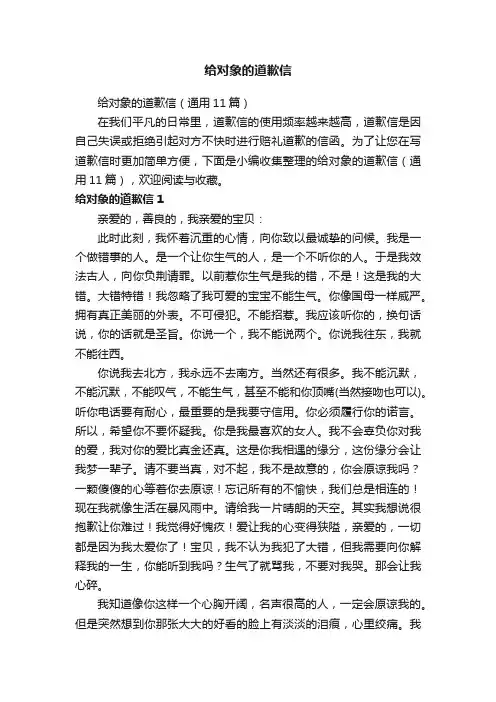 给对象的道歉信

给对象的道歉信（通用 11 篇）

在我们平凡的日常里，道歉信的使用频率越来越高，道歉信是因自己失误或拒绝引起对方不快时进行赔礼道歉的信函。为了让您在写道歉信时更加简单方便，下面是小编收集整理的给对象的道歉信（通用 11 篇），欢迎阅读与收藏。

给对象的道歉信 1

亲爱的，善良的，我亲爱的宝贝：

此时此刻，我怀着沉重的心情，向你致以最诚挚的问候。我是一个做错事的人。是一个让你生气的人，是一个不听你的人。于是我效法古人，向你负荆请罪。以前惹你生气是我的错，不是！这是我的大错。大错特错！我忽略了我可爱的宝宝不能生气。你像国母一样威严。拥有真正美丽的外表。不可侵犯。不能招惹。我应该听你的，换句话说，你的话就是圣旨。你说一个，我不能说两个。你说我往东，我就不能往西。

你说我去北方，我永远不去南方。当然还有很多。我不能沉默，不能沉默，不能叹气，不能生气，甚至不能和你顶嘴(当然接吻也可以)。听你电话要有耐心，最重要的是我要守信用。你必须履行你的诺言。所以，希望你不要怀疑我。你是我最喜欢的女人。我不会辜负你对我的爱，我对你的爱比真金还真。这是你我相遇的缘分，这份缘分会让我梦一辈子。请不要当真，对不起，我不是故意的，你会原谅我吗？一颗傻傻的心等着你去原谅！忘记所有的不愉快，我们总是相连的！现在我就像生活在暴风雨中。请给我一片晴朗的天空。其实我想说很抱歉让你难过！我觉得好愧疚！爱让我的心变得狭隘，亲爱的，一切都是因为我太爱你了！宝贝，我不认为我犯了大错，但我需要向你解释我的一生，你能听到我吗？生气了就骂我，不要对我哭。那会让我心碎。

我知道像你这样一个心胸开阔，名声很高的人，一定会原谅我的。但是突然想到你那张大大的好看的脸上有淡淡的泪痕，心里绞痛。我